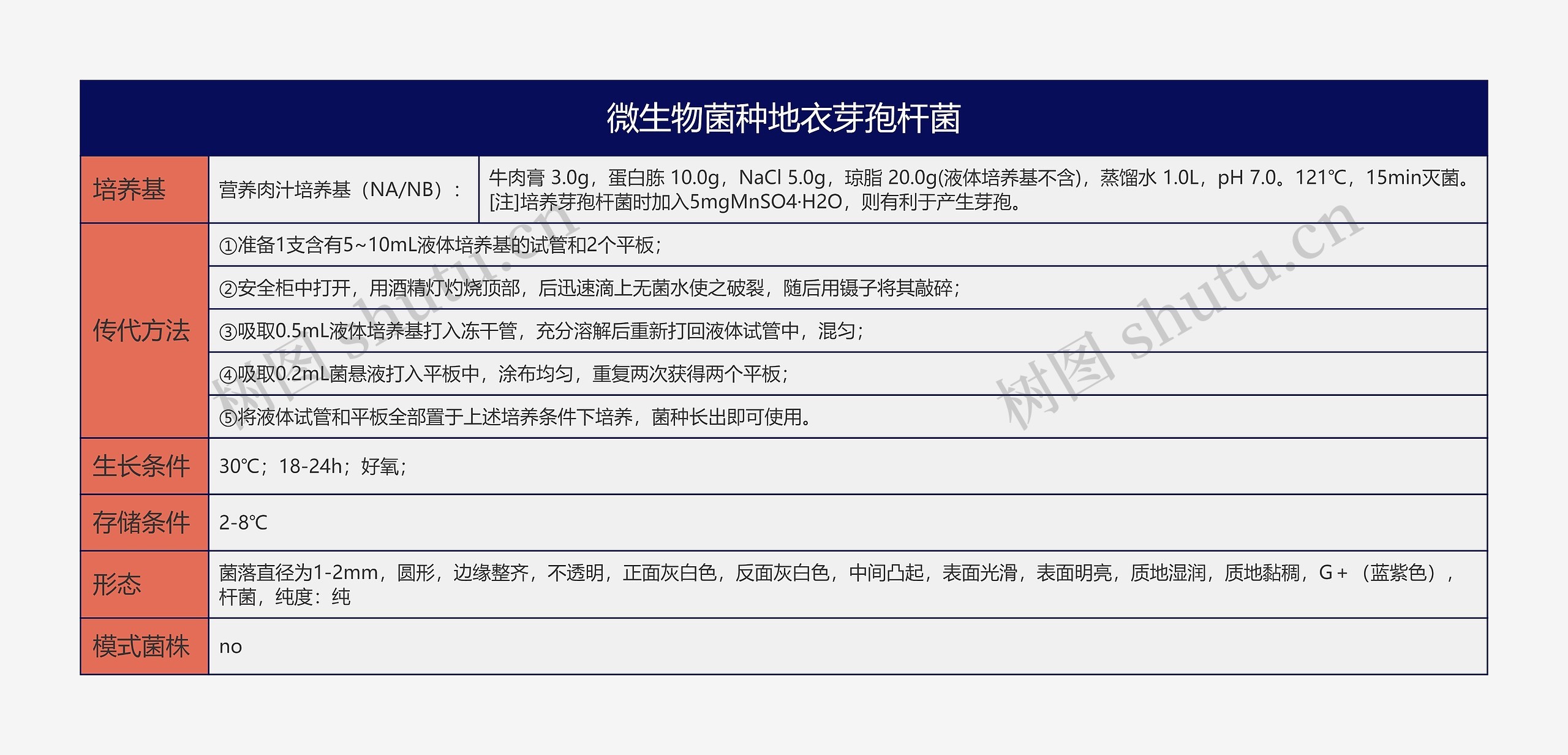 微生物菌种地衣芽孢杆菌

| 培养基 | 营养肉汁培养基（NA/NB）： | 牛肉膏 3.0g，蛋白胨 10.0g，NaCl 5.0g，琼脂 20.0g(液体培养基不含)，蒸馏水 1.0L，pH 7.0。121℃，15min灭菌。[注]培养芽孢杆菌时加入5mgMnSO4·H2O，则有利于产生芽孢。 |
|---|---|---|
| 传代方法 | ①准备1支含有5~10mL液体培养基的试管和2个平板； | |
| | ②安全柜中打开，用酒精灯灼烧顶部，后迅速滴上无菌水使之破裂，随后用镊子将其敲碎； | |
| | ③吸取0.5mL液体培养基打入冻干管，充分溶解后重新打回液体试管中，混匀； | |
| | ④吸取0.2mL菌悬液打入平板中，涂布均匀，重复两次获得两个平板； | |
| | ⑤将液体试管和平板全部置于上述培养条件下培养，菌种长出即可使用。 | |
| 生长条件 | 30℃；18-24h；好氧； | |
| 存储条件 | 2-8℃ | |
| 形态 | 菌落直径为1-2mm，圆形，边缘整齐，不透明，正面灰白色，反面灰白色，中间凸起，表面光滑，表面明亮，质地湿润，质地黏稠，G＋（蓝紫色），杆菌，纯度：纯 | |
| 模式菌株 | no | |

树图 shutu.cn
树图 shutu.cn